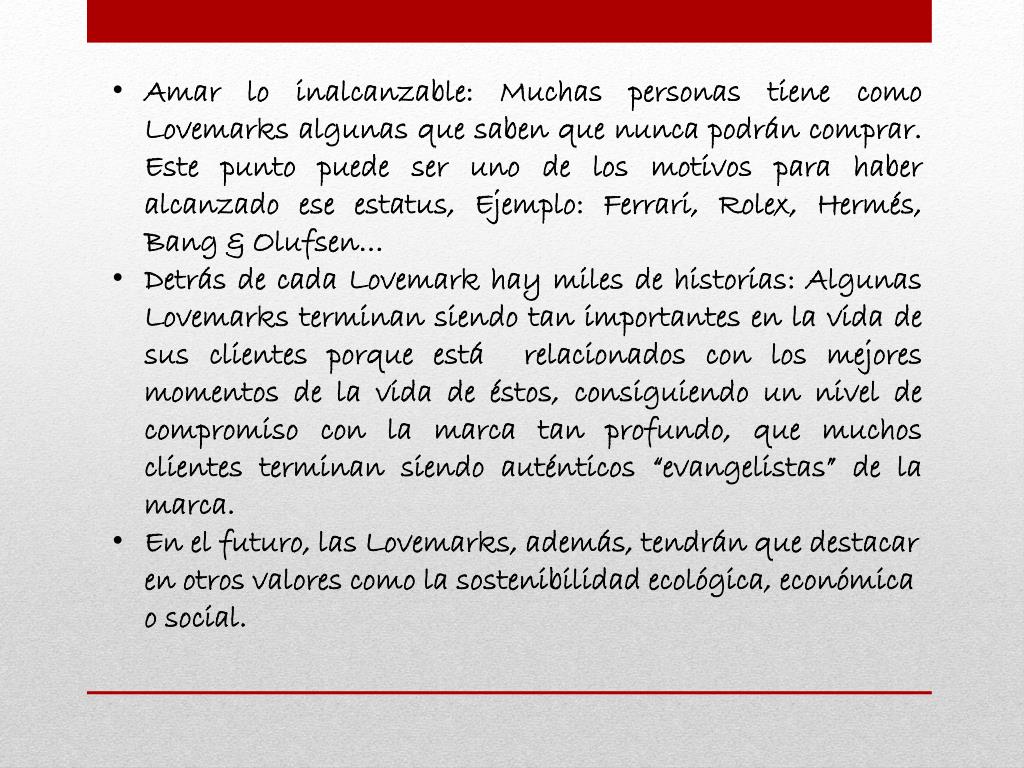 • Amar lo inalcanzable: Muchas personas tiene como Lovemarks algunas que saben que nunca podrán comprar. Este punto puede ser uno de los motivos para haber alcanzado ese estatus, Ejemplo: Ferrari, Rolex, Hermés, Bang & Olufsen…
• Detrás de cada Lovemark hay miles de historias: Algunas Lovemarks terminan siendo tan importantes en la vida de sus clientes porque está relacionados con los mejores momentos de la vida de éstos, consiguiendo un nivel de compromiso con la marca tan profundo, que muchos clientes terminan siendo auténticos “evangelistas” de la marca.
• En el futuro, las Lovemarks, además, tendrán que destacar en otros valores como la sostenibilidad ecológica, económica o social.